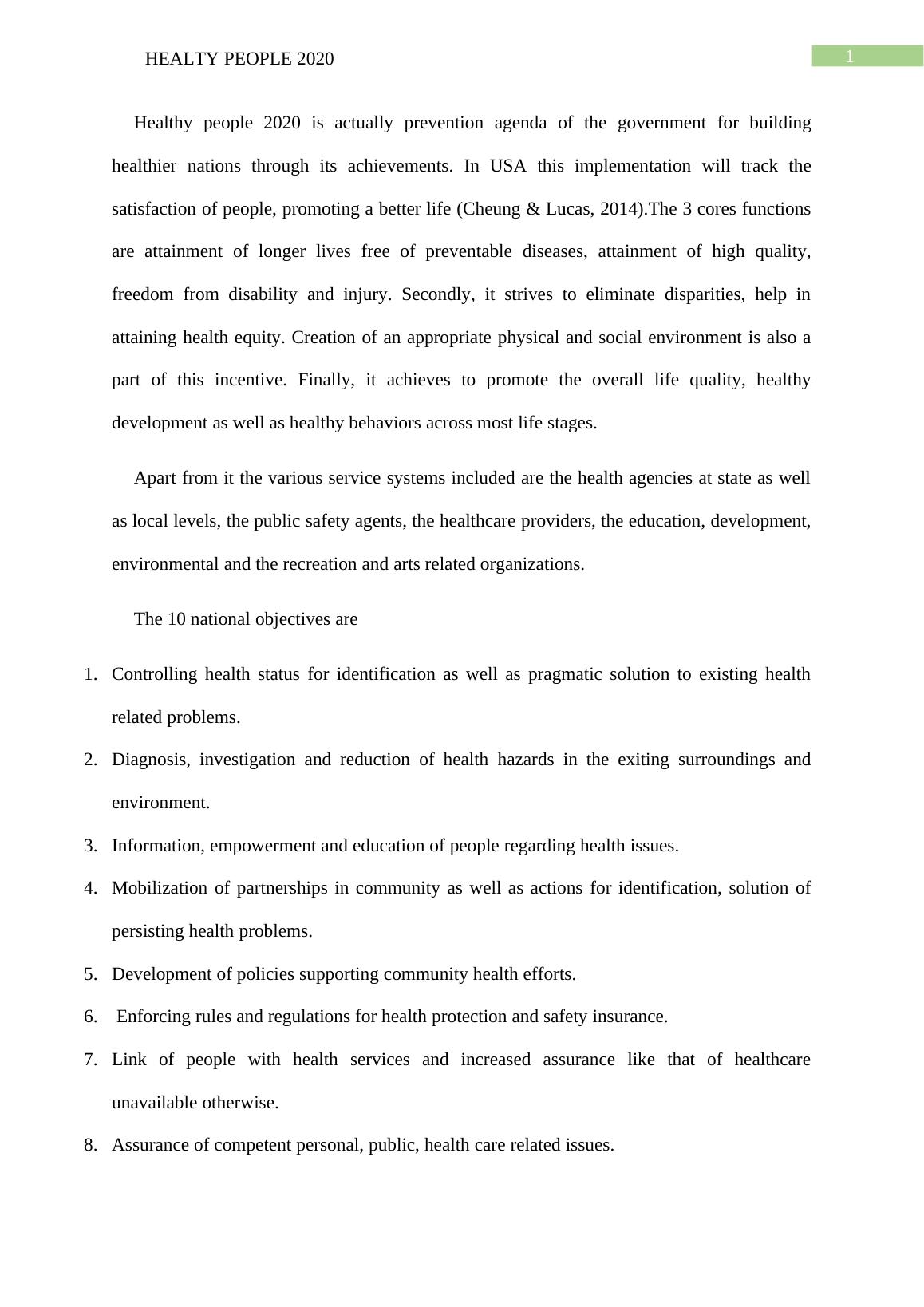 HEALTY PEOPLE 2020

1

Healthy people 2020 is actually prevention agenda of the government for building healthier nations through its achievements. In USA this implementation will track the satisfaction of people, promoting a better life (Cheung & Lucas, 2014).The 3 cores functions are attainment of longer lives free of preventable diseases, attainment of high quality, freedom from disability and injury. Secondly, it strives to eliminate disparities, help in attaining health equity. Creation of an appropriate physical and social environment is also a part of this incentive. Finally, it achieves to promote the overall life quality, healthy development as well as healthy behaviors across most life stages.

Apart from it the various service systems included are the health agencies at state as well as local levels, the public safety agents, the healthcare providers, the education, development, environmental and the recreation and arts related organizations.

The 10 national objectives are

1. Controlling health status for identification as well as pragmatic solution to existing health related problems.
2. Diagnosis, investigation and reduction of health hazards in the exiting surroundings and environment.
3. Information, empowerment and education of people regarding health issues.
4. Mobilization of partnerships in community as well as actions for identification, solution of persisting health problems.
5. Development of policies supporting community health efforts.
6. Enforcing rules and regulations for health protection and safety insurance.
7. Link of people with health services and increased assurance like that of healthcare unavailable otherwise.
8. Assurance of competent personal, public, health care related issues.